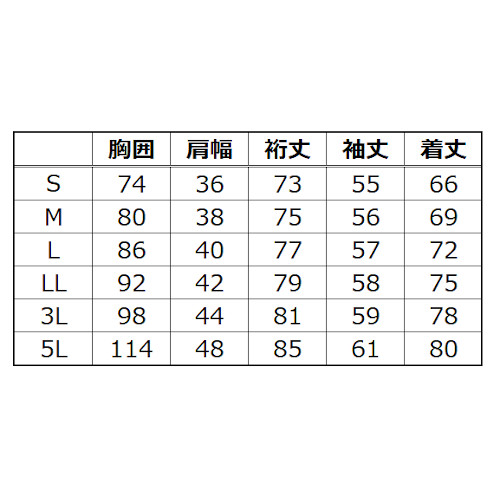 | | 胸囲 | 肩幅 | 裄丈 | 袖丈 | 着丈 |
|---|---|---|---|---|---|
| S | 74 | 36 | 73 | 55 | 66 |
| M | 80 | 38 | 75 | 56 | 69 |
| L | 86 | 40 | 77 | 57 | 72 |
| LL | 92 | 42 | 79 | 58 | 75 |
| 3L | 98 | 44 | 81 | 59 | 78 |
| 5L | 114 | 48 | 85 | 61 | 80 |